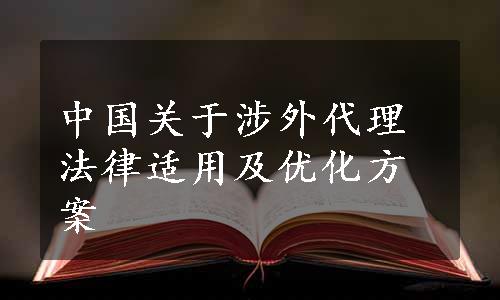 中国关于涉外代理法律适用及优化方案